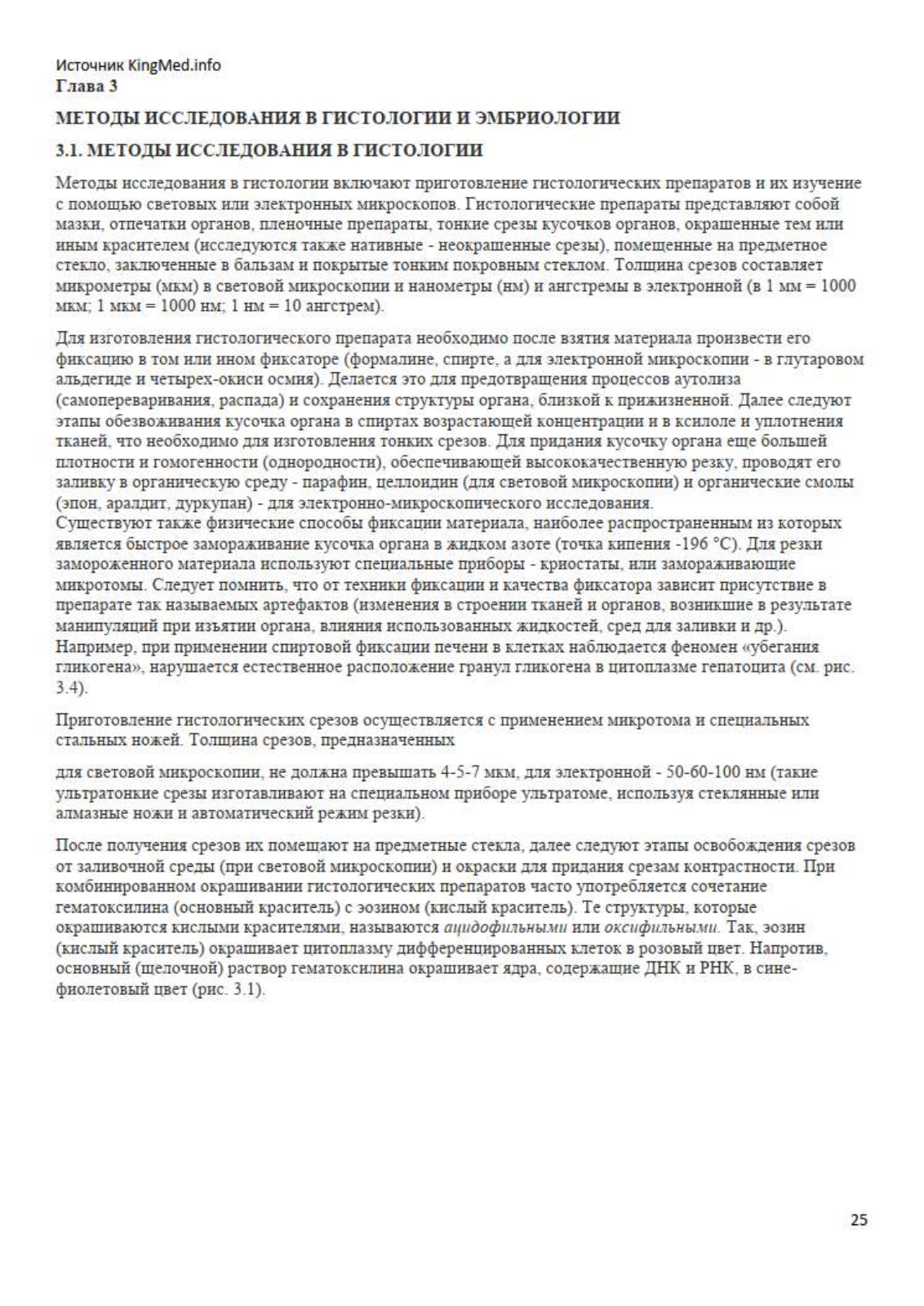 Источник KingMed.info
Глава 3

МЕТОДЫ ИССЛЕДОВАНИЯ В ГИСТОЛОГИИ И ЭМБРИОЛОГИИ

3.1. МЕТОДЫ ИССЛЕДОВАНИЯ В ГИСТОЛОГИИ

Методы исследования в гистологии включают приготовление гистологических препаратов и их изучение с помощью световых или электронных микроскопов. Гистологические препараты представляют собой мазки, отпечатки органов, пленочные препараты, тонкие срезы кусочков органов, окрашенные тем или иным красителем (исследуются также нативные - неокрашенные срезы), помещенные на предметное стекло, заключенные в бальзам и покрытые тонким покровным стеклом. Толщина срезов составляет микрометры (мкм) в световой микроскопии и нанометры (нм) и ангстремы в электронной (в 1 мм = 1000 мкм; 1 мкм = 1000 нм; 1 нм = 10 ангстрем).

Для изготовления гистологического препарата необходимо после взятия материала произвести его фиксацию в том или ином фиксаторе (формалине, спирте, а для электронной микроскопии - в глутаровом альдегиде и четырех-окиси осмия). Делается это для предотвращения процессов аутолиза (самопереваривания, распада) и сохранения структуры органа, близкой к прижизненной. Далее следуют этапы обезвоживания кусочка органа в спиртах возрастающей концентрации и в ксилоле и уплотнения тканей, что необходимо для изготовления тонких срезов. Для придания кусочку органа еще большей плотности и гомогенности (однородности), обеспечивающей высококачественную резку, проводят его заливку в органическую среду - парафин, целлоидин (для световой микроскопии) и органические смолы (эпон, аралдит, дуркупан) - для электронно-микроскопического исследования.
Существуют также физические способы фиксации материала, наиболее распространенным из которых является быстрое замораживание кусочка органа в жидком азоте (точка кипения -196 °С). Для резки замороженного материала используют специальные приборы - криостаты, или замораживающие микротомы. Следует помнить, что от техники фиксации и качества фиксатора зависит присутствие в препарате так называемых артефактов (изменения в строении тканей и органов, возникшие в результате манипуляций при изъятии органа, влияния использованных жидкостей, сред для заливки и др.). Например, при применении спиртовой фиксации печени в клетках наблюдается феномен «убегания гликогена», нарушается естественное расположение гранул гликогена в цитоплазме гепатоцита (см. рис. 3.4).

Приготовление гистологических срезов осуществляется с применением микротома и специальных стальных ножей. Толщина срезов, предназначенных

для световой микроскопии, не должна превышать 4-5-7 мкм, для электронной - 50-60-100 нм (такие ультратонкие срезы изготавливают на специальном приборе ультратоме, используя стеклянные или алмазные ножи и автоматический режим резки).

После получения срезов их помещают на предметные стекла, далее следуют этапы освобождения срезов от заливочной среды (при световой микроскопии) и окраски для придания срезам контрастности. При комбинированном окрашивании гистологических препаратов часто употребляется сочетание гематоксилина (основный краситель) с эозином (кислый краситель). Те структуры, которые окрашиваются кислыми красителями, называются ацидофильными или оксифильными. Так, эозин (кислый краситель) окрашивает цитоплазму дифференцированных клеток в розовый цвет. Напротив, основный (щелочной) раствор гематоксилина окрашивает ядра, содержащие ДНК и РНК, в сине-фиолетовый цвет (рис. 3.1).

25